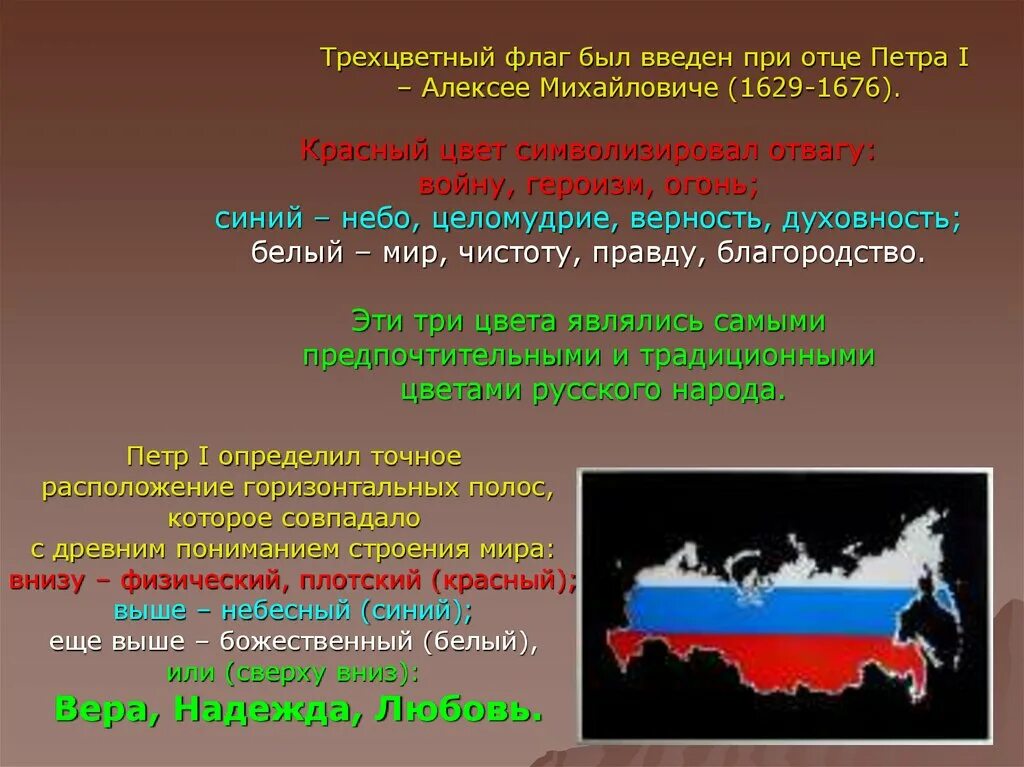 Трехцветный флаг был введен при отце Петра I – Алексее Михайловиче (1629-1676).

Красный цвет символизировал отвагу: войну, героизм, огонь;
синий – небо, целомудрие, верность, духовность;
белый – мир, чистоту, правду, благородство.

Эти три цвета являлись самыми предпочтительными и традиционными цветами русского народа.

Петр I определил точное расположение горизонтальных полос, которое совпадало с древним пониманием строения мира:
внизу – физический, плотский (красный);
выше – небесный (синий);
еще выше – божественный (белый),
или (сверху вниз):
Вера, Надежда, Любовь.